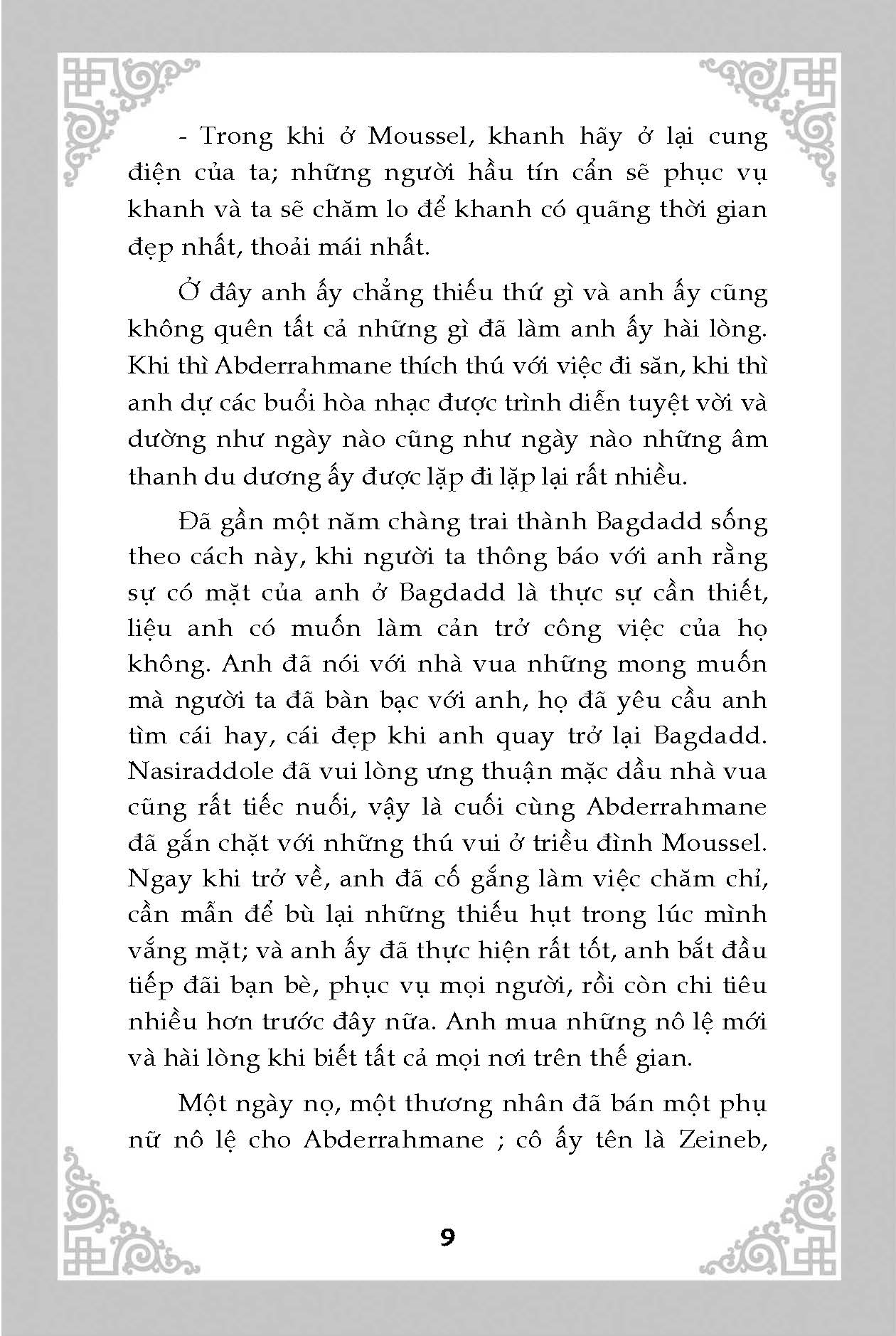 - Trong khi ở Moussel, khanh hãy ở lại cung điện của ta; những người hầu tín cẩn sẽ phục vụ khanh và ta sẽ chăm lo để khanh có quãng thời gian đẹp nhất, thoải mái nhất.

Ở đây anh ấy chẳng thiếu thứ gì và anh ấy cũng không quên tất cả những gì đã làm anh ấy hài lòng. Khi thì Abderrahmane thích thú với việc đi săn, khi thì anh dự các buổi hòa nhạc được trình diễn tuyệt vời và dường như ngày nào cũng như ngày nào những âm thanh du dương ấy được lặp đi lặp lại rất nhiều.

Đã gần một năm chàng trai thành Bagdadd sống theo cách này, khi người ta thông báo với anh rằng sự có mặt của anh ở Bagdadd là thực sự cần thiết, liệu anh có muốn làm cản trở công việc của họ không. Anh đã nói với nhà vua những mong muốn mà người ta đã bàn bạc với anh, họ đã yêu cầu anh tìm cái hay, cái đẹp khi anh quay trở lại Bagdadd. Nasiraddole đã vui lòng ưng thuận mặc dầu nhà vua cũng rất tiếc nuối, vậy là cuối cùng Abderrahmane đã gắn chặt với những thú vui ở triều đình Moussel. Ngay khi trở về, anh đã cố gắng làm việc chăm chỉ, cần mẫn để bù lại những thiếu hụt trong lúc mình vắng mặt; và anh ấy đã thực hiện rất tốt, anh bắt đầu tiếp đãi bạn bè, phục vụ mọi người, rồi còn chi tiêu nhiều hơn trước đây nữa. Anh mua những nô lệ mới và hài lòng khi biết tất cả mọi nơi trên thế gian.

Một ngày nọ, một thương nhân đã bán một phụ nữ nô lệ cho Abderrahmane ; cô ấy tên là Zeineb,

9